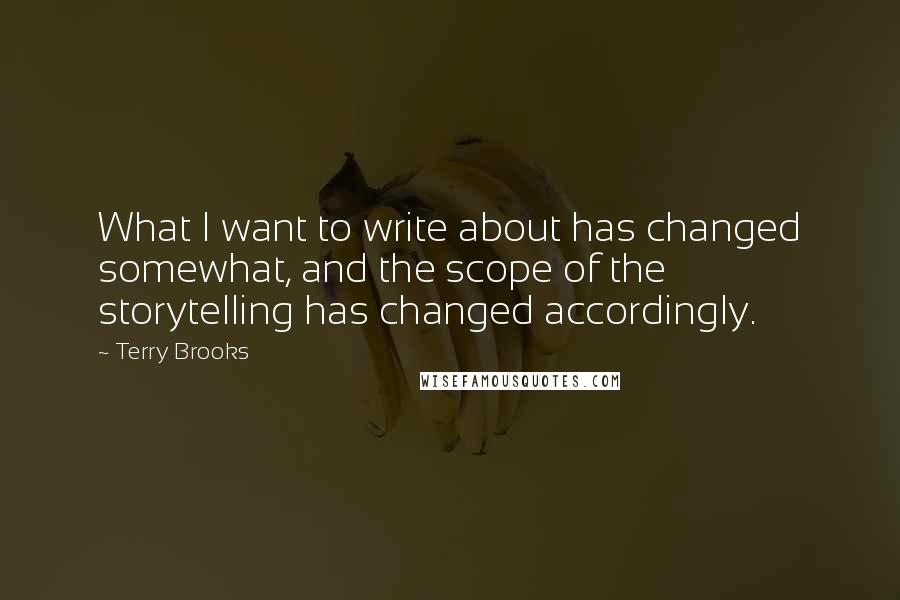 What I want to write about has changed somewhat, and the scope of the storytelling has changed accordingly.

~ Terry Brooks

WISEFAMOUSQUOTES.COM